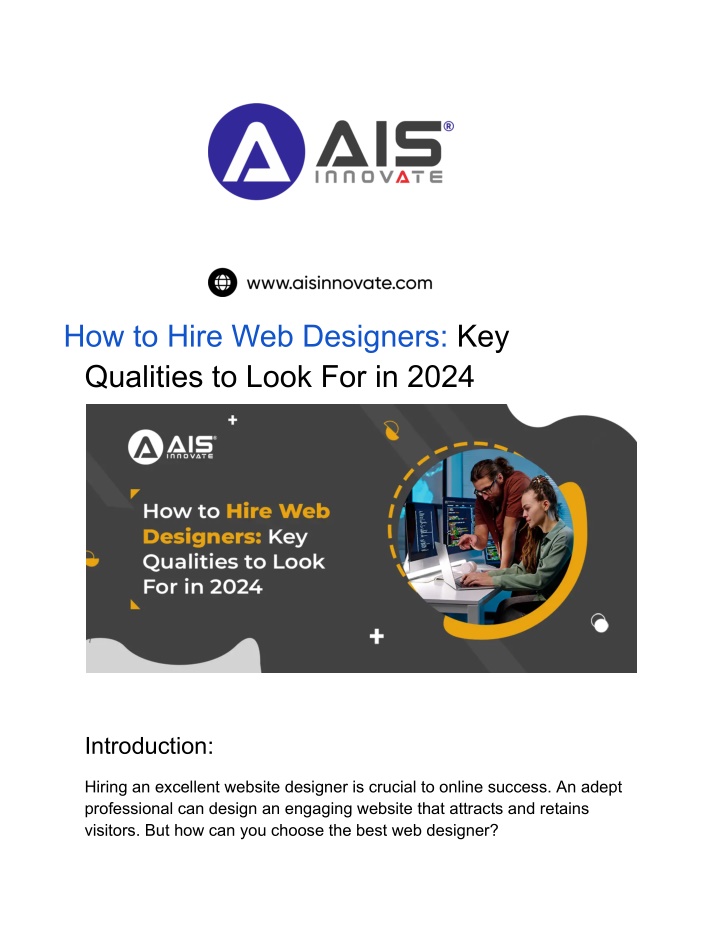 AIS®
INNOVATE

www.aisinnovate.com

How to Hire Web Designers: Key Qualities to Look For in 2024

AIS®
INNOVATE

How to Hire Web Designers: Key Qualities to Look For in 2024

Introduction:

Hiring an excellent website designer is crucial to online success. An adept professional can design an engaging website that attracts and retains visitors. But how can you choose the best web designer?